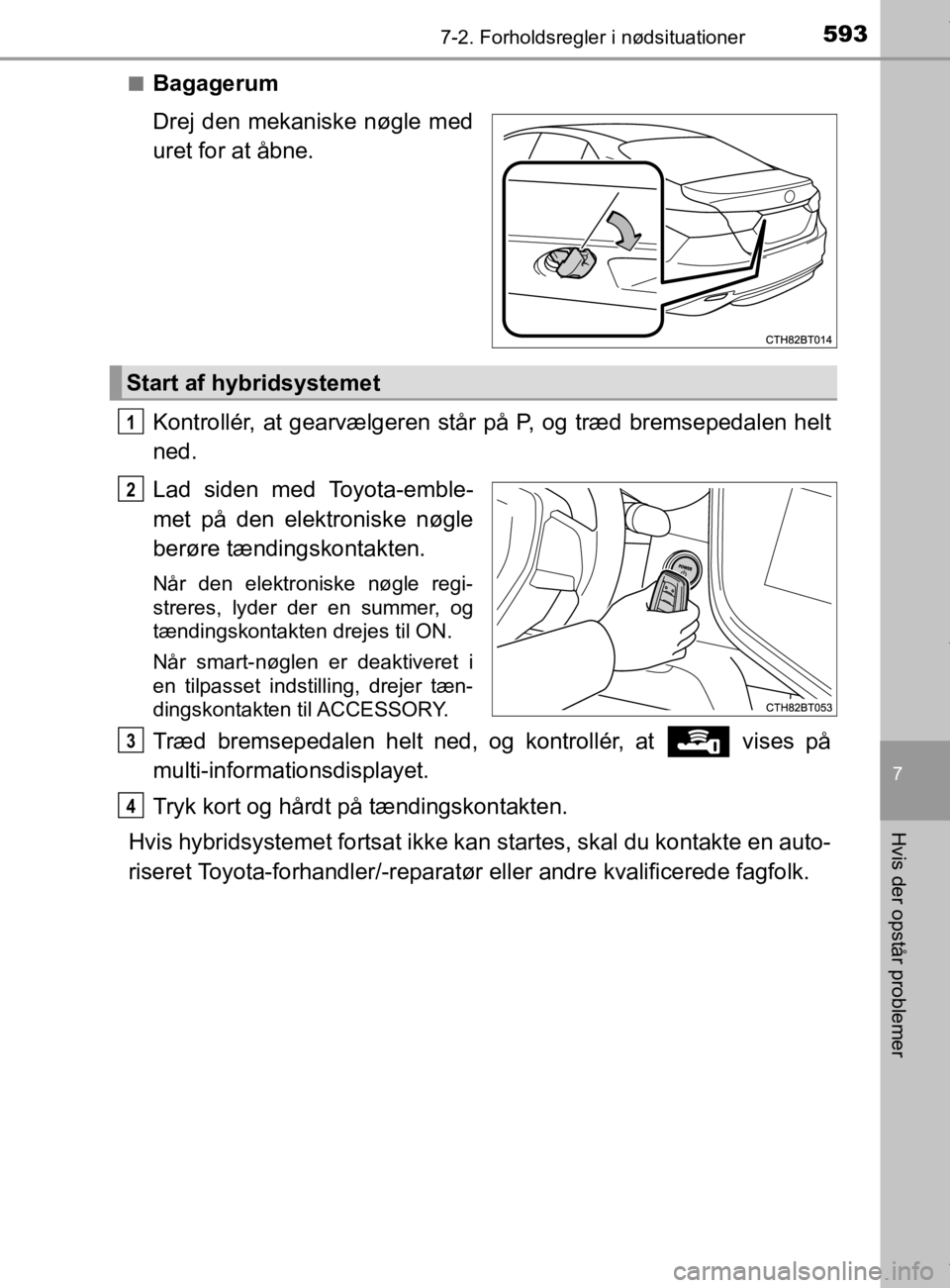 7-2. Forholdsregler i nødsituationer 593

■ Bagagerum

Drej den mekaniske nøgle med uret for at åbne.

CTH82BT014

Start af hybridsystemet

1 Kontrollér, at gearvælgeren står på P, og træd bremsepedalen helt ned.

2 Lad siden med Toyota-emblemet på den elektroniske nøgle berøre tændingskontakten.

Når den elektroniske nøgle registreres, lyder der en summer, og tændingskontakten drejes til ON.

Når smart-nøglen er deaktiveret i en tilpasset indstilling, drejer tændingskontakten til ACCESSORY.

POWER

CTH82BT053

3 Træd bremsepedalen helt ned, og kontrollér, at vises på multi-informationsdisplayet.

4 Tryk kort og hårdt på tændingskontakten.

Hvis hybridsystemet fortsat ikke kan startes, skal du kontakte en autoriseret Toyota-forhandler/-reparatør eller andre kvalificerede fagfolk.

7

Hvis der opstår problemer

carmanualsonline.info